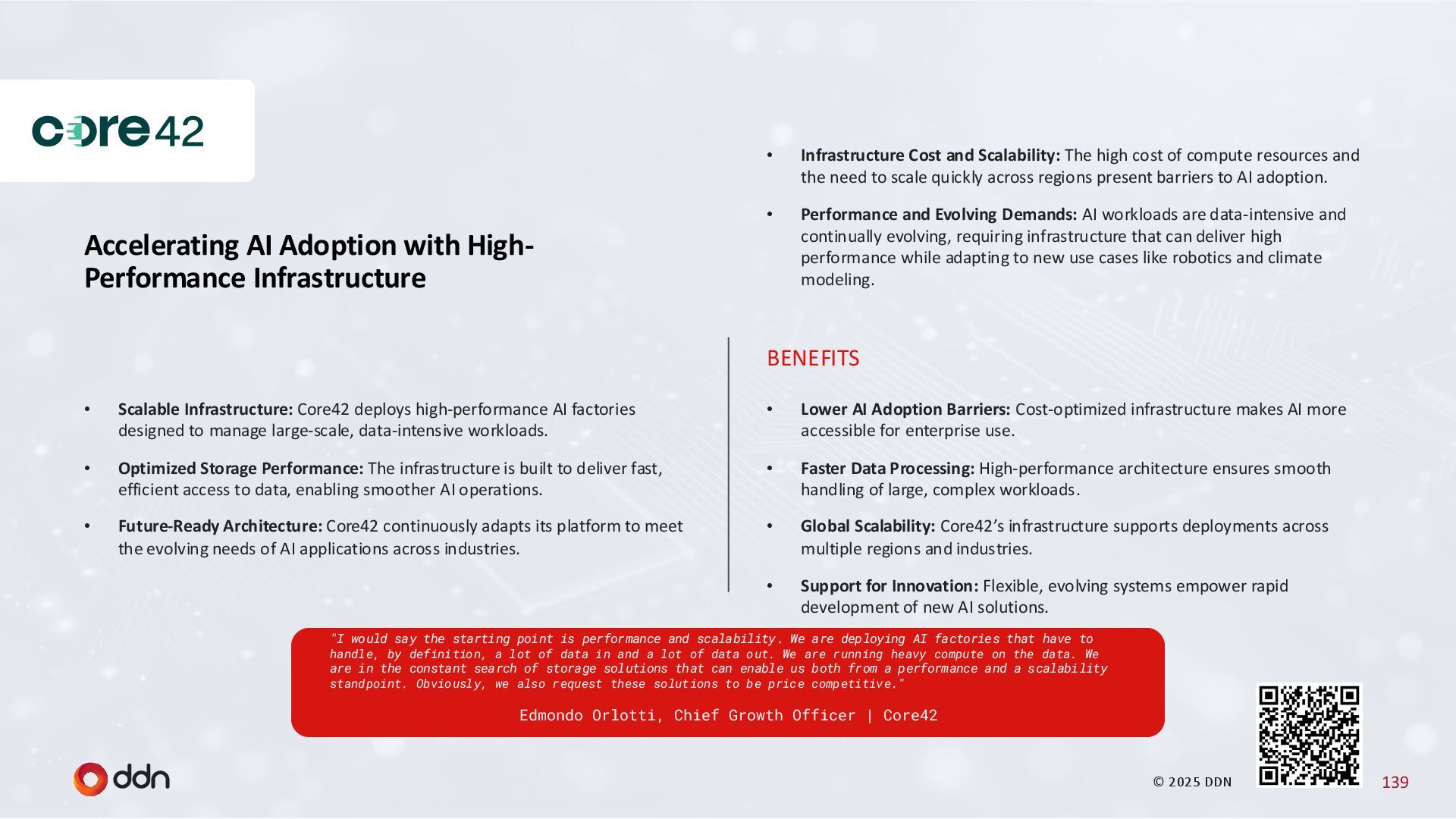 core42

Accelerating AI Adoption with High-Performance Infrastructure

• Scalable Infrastructure: Core42 deploys high-performance AI factories designed to manage large-scale, data-intensive workloads.

• Optimized Storage Performance: The infrastructure is built to deliver fast, efficient access to data, enabling smoother AI operations.

• Future-Ready Architecture: Core42 continuously adapts its platform to meet the evolving needs of AI applications across industries.

• Infrastructure Cost and Scalability: The high cost of compute resources and the need to scale quickly across regions present barriers to AI adoption.

• Performance and Evolving Demands: AI workloads are data-intensive and continually evolving, requiring infrastructure that can deliver high performance while adapting to new use cases like robotics and climate modeling.

BENEFITS

• Lower AI Adoption Barriers: Cost-optimized infrastructure makes AI more accessible for enterprise use.

• Faster Data Processing: High-performance architecture ensures smooth handling of large, complex workloads.

• Global Scalability: Core42's infrastructure supports deployments across multiple regions and industries.

• Support for Innovation: Flexible, evolving systems empower rapid development of new AI solutions.

"I would say the starting point is performance and scalability. We are deploying AI factories that have to handle, by definition, a lot of data in and a lot of data out. We are running heavy compute on the data. We are in the constant search of storage solutions that can enable us both from a performance and a scalability standpoint. Obviously, we also request these solutions to be price competitive."

Edmondo Orlotti, Chief Growth Officer | Core42

ddn

© 2025 DDN

139